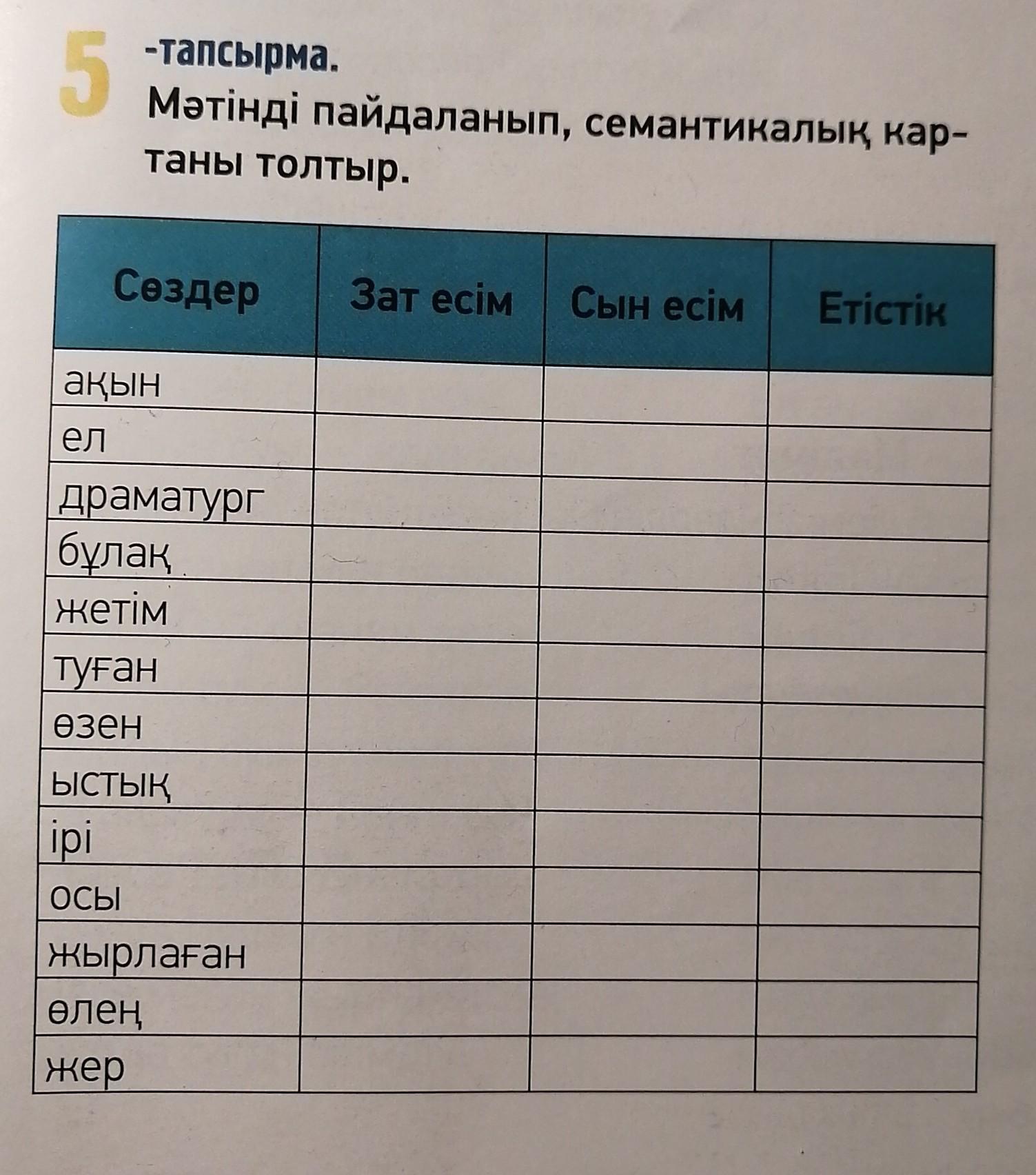 5 -тапсырма.
Мәтінді пайдаланып, семантикалық картаны толтыр.

| Сөздер | Зат есім | Сын есім | Етістік |
|---|---|---|---|
| ақын | | | |
| ел | | | |
| драматург | | | |
| бұлақ | | | |
| жетім | | | |
| туған | | | |
| өзен | | | |
| ыстық | | | |
| ірі | | | |
| осы | | | |
| жырлаған | | | |
| өлең | | | |
| жер | | | |